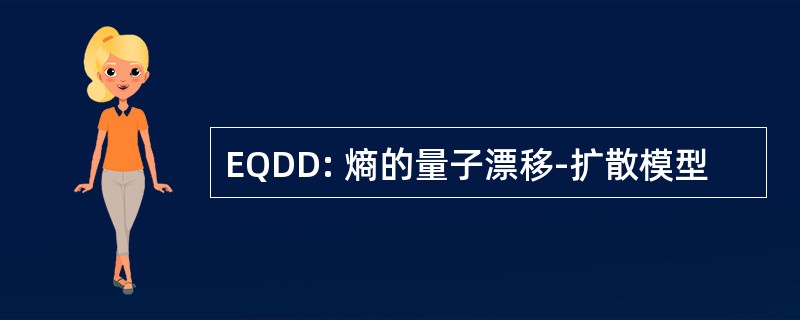 EQDD: 熵的量子漂移-扩散模型